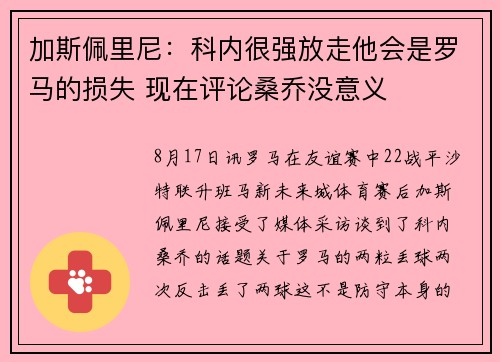 加斯佩里尼：科内很强放走他会是罗马的损失 现在评论桑乔没意义

8月17日讯罗马在友谊赛中22战平沙特联升班马新未来城体育赛后加斯佩里尼接受了媒体采访谈到了科内桑乔的话题关于罗马的两粒丢球两次反击丢了两球这不是防守本身的